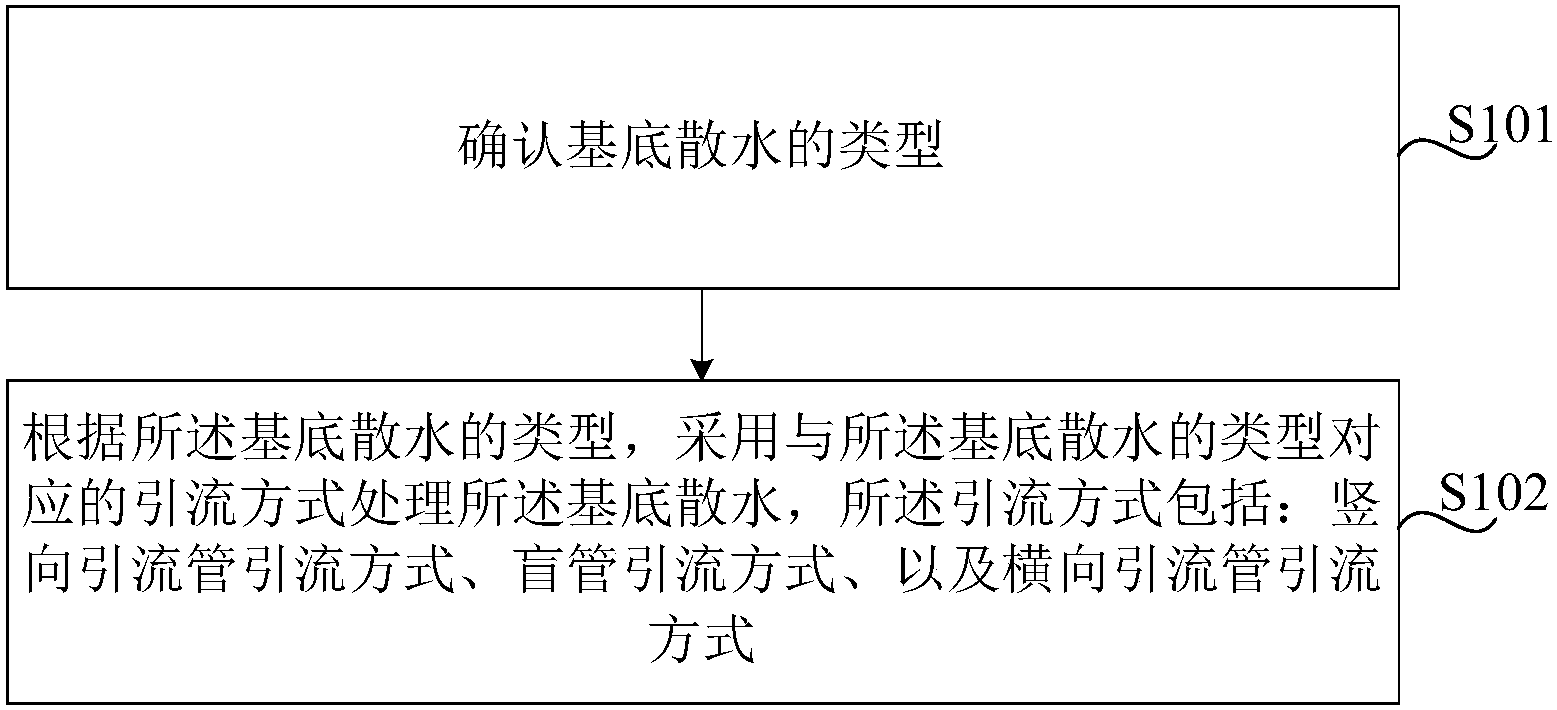 确认基底散水的类型

S101

根据所述基底散水的类型，采用与所述基底散水的类型对应的引流方式处理所述基底散水，所述引流方式包括：竖向引流管引流方式、盲管引流方式、以及横向引流管引流方式

S102